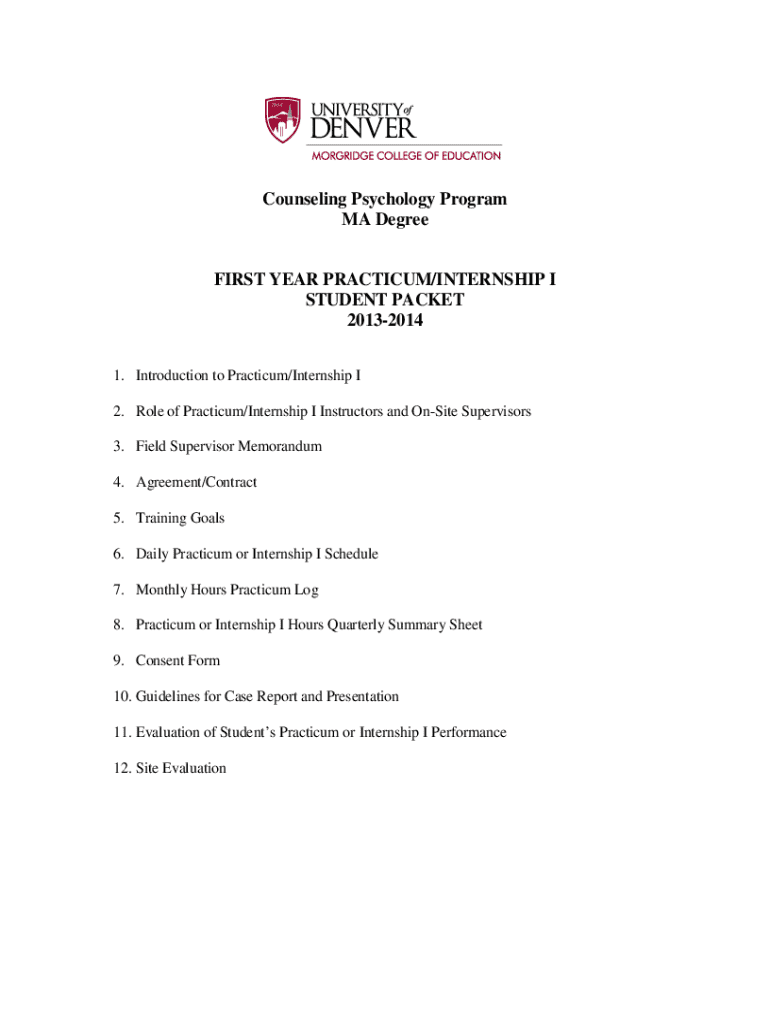 UNIVERSITY of DENVER
MORGRIDGE COLLEGE OF EDUCATION

Counseling Psychology Program
MA Degree

FIRST YEAR PRACTICUM/INTERNSHIP I
STUDENT PACKET
2013-2014

1. Introduction to Practicum/Internship I

2. Role of Practicum/Internship I Instructors and On-Site Supervisors

3. Field Supervisor Memorandum

4. Agreement/Contract

5. Training Goals

6. Daily Practicum or Internship I Schedule

7. Monthly Hours Practicum Log

8. Practicum or Internship I Hours Quarterly Summary Sheet

9. Consent Form

10. Guidelines for Case Report and Presentation

11. Evaluation of Student's Practicum or Internship I Performance

12. Site Evaluation